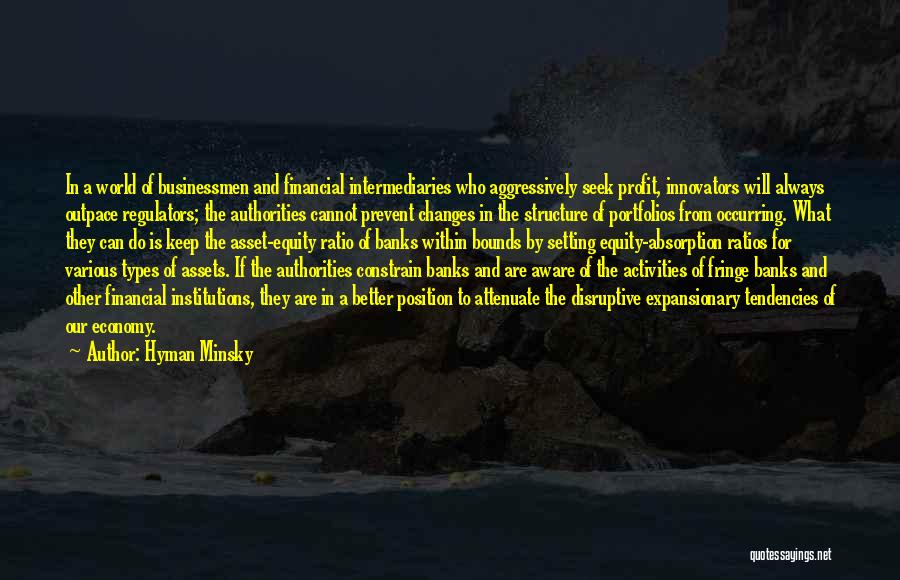 In a world of businessmen and financial intermediaries who aggressively seek profit, innovators will always outpace regulators; the authorities cannot prevent changes in the structure of portfolios from occurring. What they can do is keep the asset-equity ratio of banks within bounds by setting equity-absorption ratios for various types of assets. If the authorities constrain banks and are aware of the activities of fringe banks and other financial institutions, they are in a better position to attenuate the disruptive expansionary tendencies of our economy.

— Author: Hyman Minsky

quotessayings.net